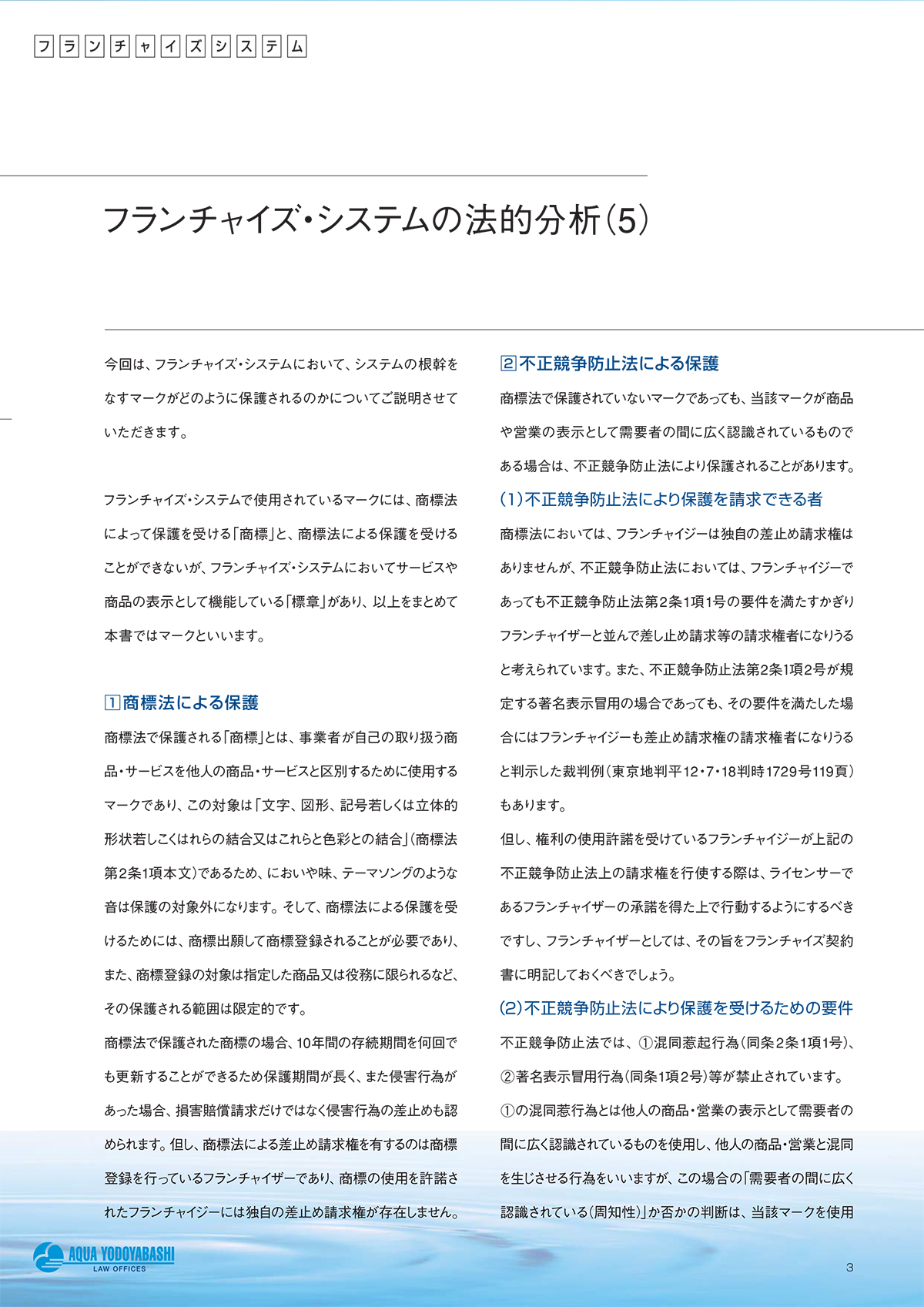 フランチャイズシステム

フランチャイズ・システムの法的分析(5)

今回は、フランチャイズ・システムにおいて、システムの根幹をなすマークがどのように保護されるのかについてご説明させていただきます。

フランチャイズ・システムで使用されているマークには、商標法によって保護を受ける「商標」と、商標法による保護を受けることができないが、フランチャイズ・システムにおいてサービスや商品の表示として機能している「標章」があり、以上をまとめて本書ではマークといいます。

1 商標法による保護

商標法で保護される「商標」とは、事業者が自己の取り扱う商品・サービスを他人の商品・サービスと区別するために使用するマークであり、この対象は「文字、図形、記号若しくは立体的形状若しこくはれらの結合又はこれらと色彩との結合」(商標法第2条1項本文)であるため、においや味、テーマソングのような音は保護の対象外になります。そして、商標法による保護を受けるためには、商標出願して商標登録されることが必要であり、また、商標登録の対象は指定した商品又は役務に限られるなど、その保護される範囲は限定的です。

商標法で保護された商標の場合、10年間の存続期間を何回でも更新することができるため保護期間が長く、また侵害行為があった場合、損害賠償請求だけではなく侵害行為の差止めも認められます。但し、商標法による差止め請求権を有するのは商標登録を行っているフランチャイザーであり、商標の使用を許諾されたフランチャイジーには独自の差止め請求権が存在しません。

2 不正競争防止法による保護

商標法で保護されていないマークであっても、当該マークが商品や営業の表示として需要者の間に広く認識されているものである場合は、不正競争防止法により保護されることがあります。

(1)不正競争防止法により保護を請求できる者

商標法においては、フランチャイジーは独自の差止め請求権はありませんが、不正競争防止法においては、フランチャイジーであっても不正競争防止法第2条1項1号の要件を満たすかぎりフランチャイザーと並んで差し止め請求等の請求権者になりうると考えられています。また、不正競争防止法第2条1項2号が規定する著名表示冒用の場合であっても、その要件を満たした場合にはフランチャイジーも差止め請求権の請求権者になりうると判示した裁判例(東京地判平12・7・18判時1729号119頁)もあります。

但し、権利の使用許諾を受けているフランチャイジーが上記の不正競争防止法上の請求権を行使する際は、ライセンサーであるフランチャイザーの承諾を得た上で行動するようにするべきですし、フランチャイザーとしては、その旨をフランチャイズ契約書に明記しておくべきでしょう。

(2)不正競争防止法により保護を受けるための要件

不正競争防止法では、①混同惹起行為(同条2条1項1号)、②著名表示冒用行為(同条1項2号)等が禁止されています。

①の混同惹行為とは他人の商品・営業の表示として需要者の間に広く認識されているものを使用し、他人の商品・営業と混同を生じさせる行為をいいますが、この場合の「需要者の間に広く認識されている(周知性)」か否かの判断は、当該マークを使用

AQUA YODOYABASHI
LAW OFFICES

3